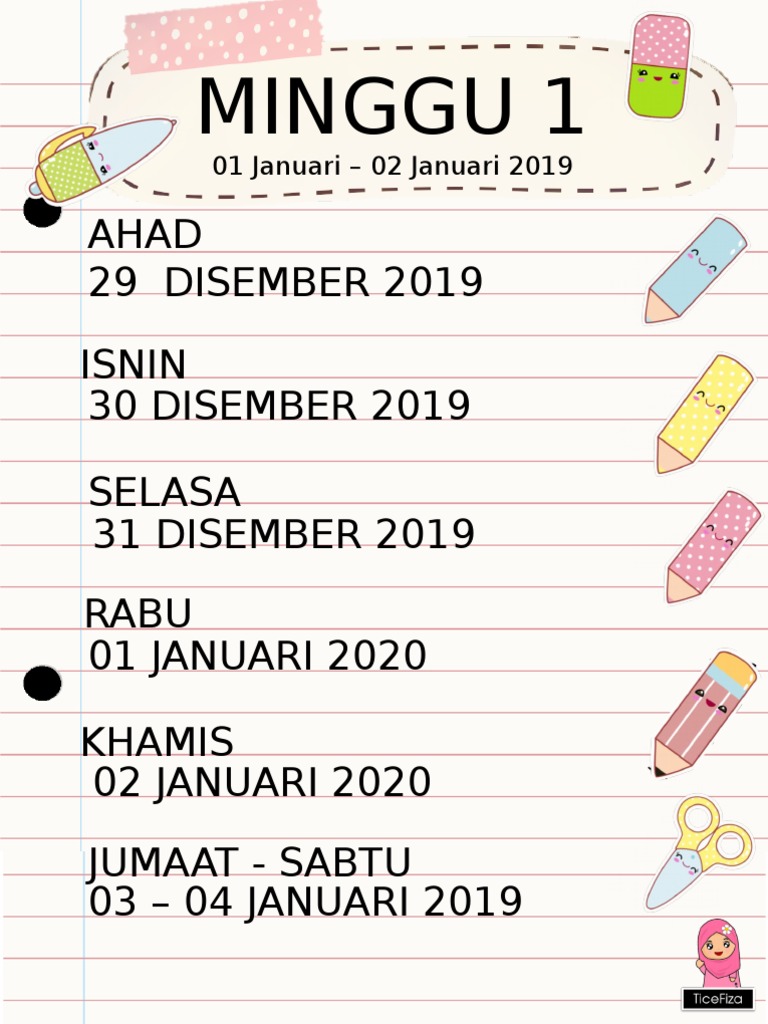 MINGGU 1
01 Januari – 02 Januari 2019

AHAD
29 DISEMBER 2019

ISNIN
30 DISEMBER 2019

SELASA
31 DISEMBER 2019

RABU
01 JANUARI 2020

KHAMIS
02 JANUARI 2020

JUMAAT - SABTU
03 – 04 JANUARI 2019

TiceFiza